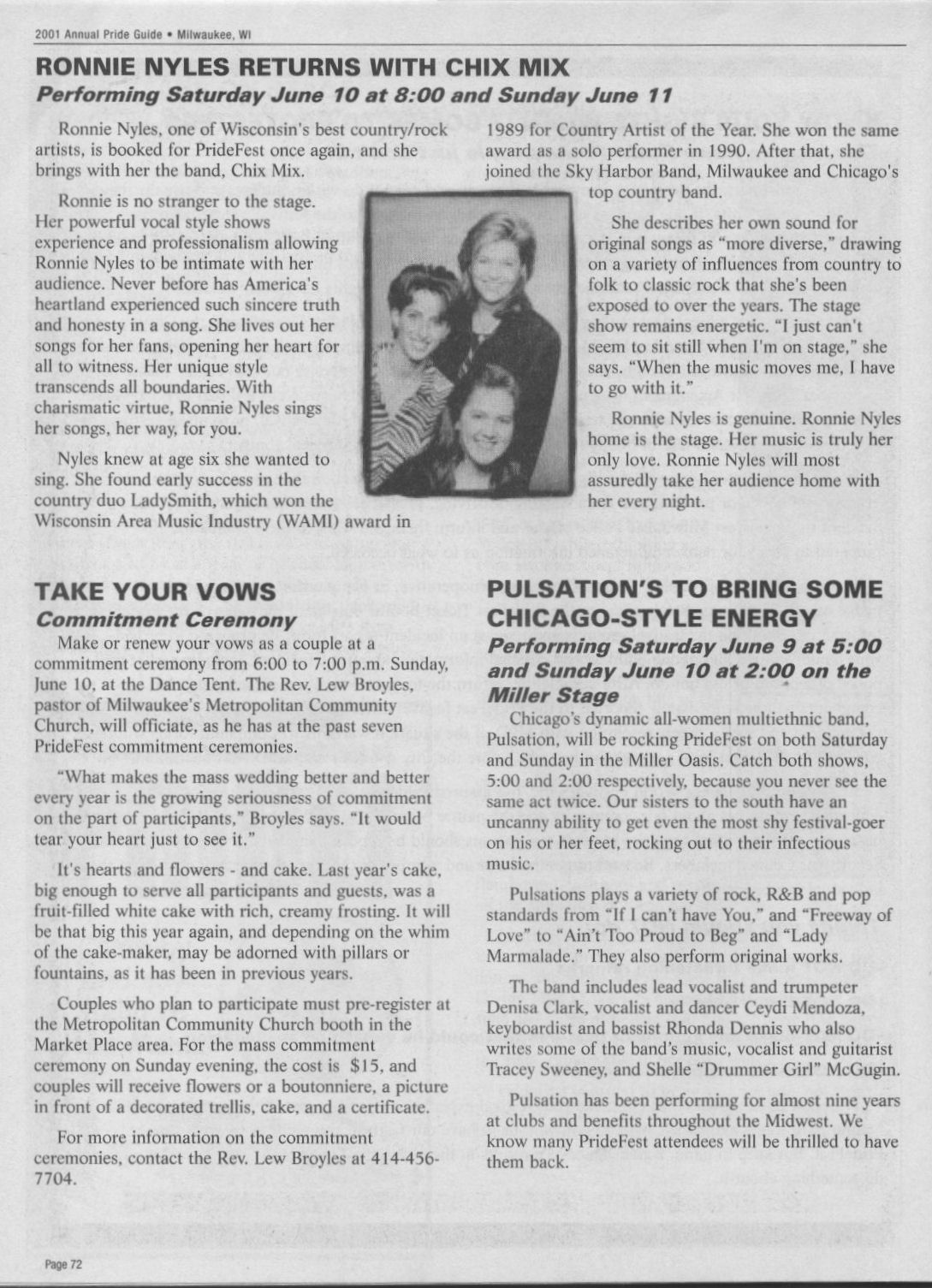 2001 Annual Pride Guide • Milwaukee, WI

RONNIE NYLES RETURNS WITH CHIX MIX

Performing Saturday June 10 at 8:00 and Sunday June 11

Ronnie Nyles, one of Wisconsin's best country/rock artists, is booked for PrideFest once again, and she brings with her the band, Chix Mix.

Ronnie is no stranger to the stage. Her powerful vocal style shows experience and professionalism allowing Ronnie Nyles to be intimate with her audience. Never before has America's heartland experienced such sincere truth and honesty in a song. She lives out her songs for her fans, opening her heart for all to witness. Her unique style transcends all boundaries. With charismatic virtue, Ronnie Nyles sings her songs, her way, for you.

Nyles knew at age six she wanted to sing. She found early success in the country duo LadySmith, which won the Wisconsin Area Music Industry (WAMI) award in 1989 for Country Artist of the Year. She won the same award as a solo performer in 1990. After that, she joined the Sky Harbor Band, Milwaukee and Chicago's top country band.

She describes her own sound for original songs as "more diverse," drawing on a variety of influences from country to folk to classic rock that she's been exposed to over the years. The stage show remains energetic. "I just can't seem to sit still when I'm on stage," she says. "When the music moves me, I have to go with it."

Ronnie Nyles is genuine. Ronnie Nyles home is the stage. Her music is truly her only love. Ronnie Nyles will most assuredly take her audience home with her every night.

TAKE YOUR VOWS

Commitment Ceremony

Make or renew your vows as a couple at a commitment ceremony from 6:00 to 7:00 p.m. Sunday, June 10, at the Dance Tent. The Rev. Lew Broyles, pastor of Milwaukee's Metropolitan Community Church, will officiate, as he has at the past seven PrideFest commitment ceremonies.

"What makes the mass wedding better and better every year is the growing seriousness of commitment on the part of participants," Broyles says. "It would tear your heart just to see it."

It's hearts and flowers - and cake. Last year's cake, big enough to serve all participants and guests, was a fruit-filled white cake with rich, creamy frosting. It will be that big this year again, and depending on the whim of the cake-maker, may be adorned with pillars or fountains, as it has been in previous years.

Couples who plan to participate must pre-register at the Metropolitan Community Church booth in the Market Place area. For the mass commitment ceremony on Sunday evening, the cost is $15, and couples will receive flowers or a boutonniere, a picture in front of a decorated trellis, cake, and a certificate.

For more information on the commitment ceremonies, contact the Rev. Lew Broyles at 414-456-7704.

PULSATION'S TO BRING SOME CHICAGO-STYLE ENERGY

Performing Saturday June 9 at 5:00 and Sunday June 10 at 2:00 on the Miller Stage

Chicago's dynamic all-women multiethnic band, Pulsation, will be rocking PrideFest on both Saturday and Sunday in the Miller Oasis. Catch both shows, 5:00 and 2:00 respectively, because you never see the same act twice. Our sisters to the south have an uncanny ability to get even the most shy festival-goer on his or her feet, rocking out to their infectious music.

Pulsations plays a variety of rock, R&B and pop standards from "If I can't have You," and "Freeway of Love" to "Ain't Too Proud to Beg" and "Lady Marmalade." They also perform original works.

The band includes lead vocalist and trumpeter Denisa Clark, vocalist and dancer Ceydi Mendoza, keyboardist and bassist Rhonda Dennis who also writes some of the band's music, vocalist and guitarist Tracey Sweeney, and Shelle "Drummer Girl" McGugin.

Pulsation has been performing for almost nine years at clubs and benefits throughout the Midwest. We know many PrideFest attendees will be thrilled to have them back.

Page 72